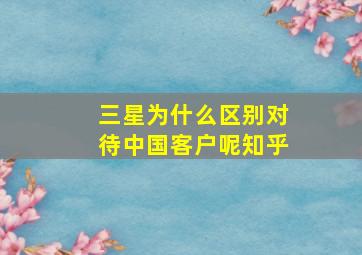 三星为什么区别对待中国客户呢知乎